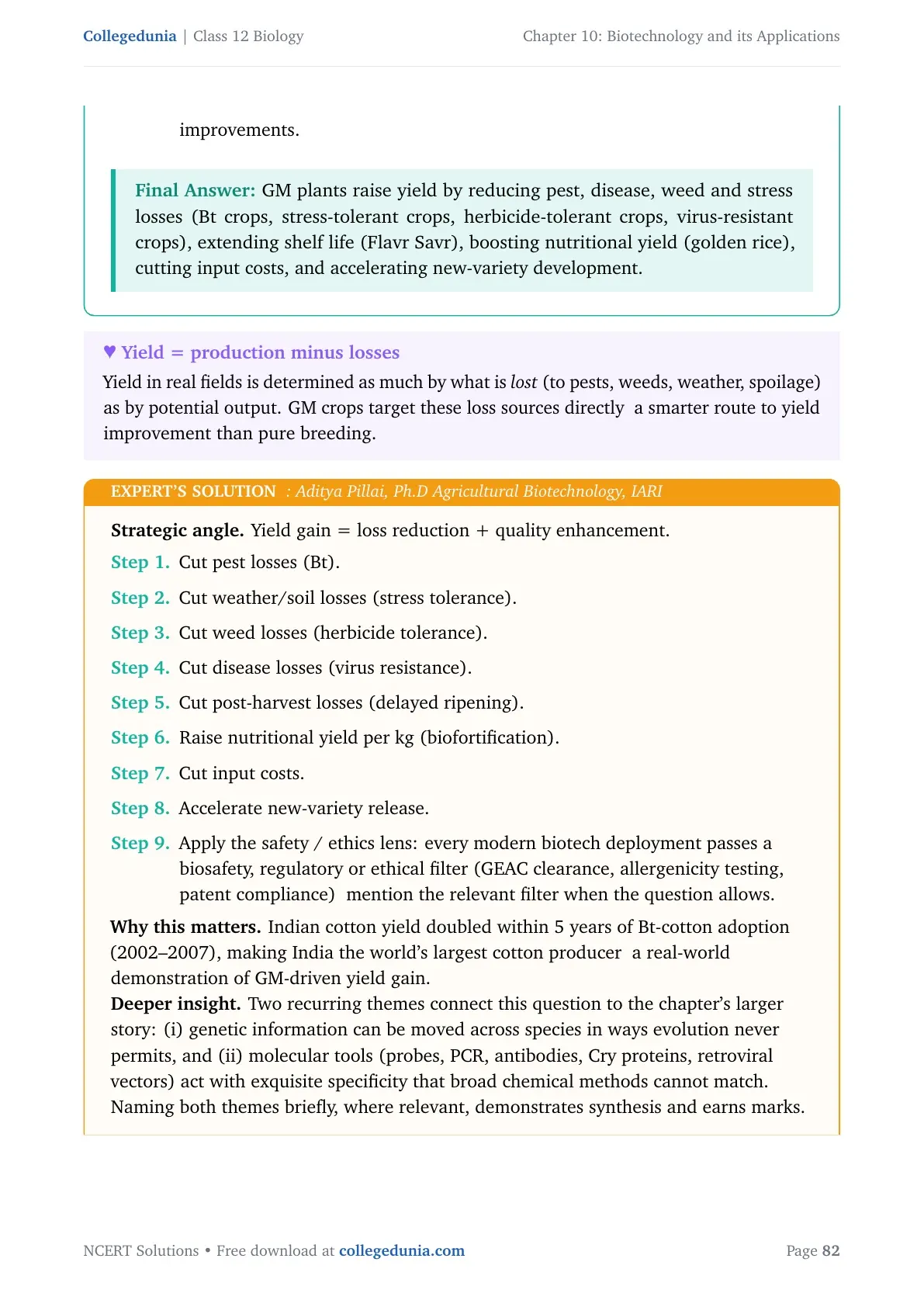 Collegedunia | Class 12 Biology

Chapter 10: Biotechnology and its Applications

improvements.

Final Answer: GM plants raise yield by reducing pest, disease, weed and stress losses (Bt crops, stress-tolerant crops, herbicide-tolerant crops, virus-resistant crops), extending shelf life (Flavr Savr), boosting nutritional yield (golden rice), cutting input costs, and accelerating new-variety development.

♥ Yield = production minus losses

Yield in real fields is determined as much by what is lost (to pests, weeds, weather, spoilage) as by potential output. GM crops target these loss sources directly a smarter route to yield improvement than pure breeding.

EXPERT'S SOLUTION : Aditya Pillai, Ph.D Agricultural Biotechnology, IARI

Strategic angle. Yield gain = loss reduction + quality enhancement.

Step 1. Cut pest losses (Bt).

Step 2. Cut weather/soil losses (stress tolerance).

Step 3. Cut weed losses (herbicide tolerance).

Step 4. Cut disease losses (virus resistance).

Step 5. Cut post-harvest losses (delayed ripening).

Step 6. Raise nutritional yield per kg (biofortification).

Step 7. Cut input costs.

Step 8. Accelerate new-variety release.

Step 9. Apply the safety / ethics lens: every modern biotech deployment passes a biosafety, regulatory or ethical filter (GEAC clearance, allergenicity testing, patent compliance) mention the relevant filter when the question allows.

Why this matters. Indian cotton yield doubled within 5 years of Bt-cotton adoption (2002–2007), making India the world's largest cotton producer a real-world demonstration of GM-driven yield gain.
Deeper insight. Two recurring themes connect this question to the chapter's larger story: (i) genetic information can be moved across species in ways evolution never permits, and (ii) molecular tools (probes, PCR, antibodies, Cry proteins, retroviral vectors) act with exquisite specificity that broad chemical methods cannot match. Naming both themes briefly, where relevant, demonstrates synthesis and earns marks.

NCERT Solutions • Free download at collegedunia.com

Page 82